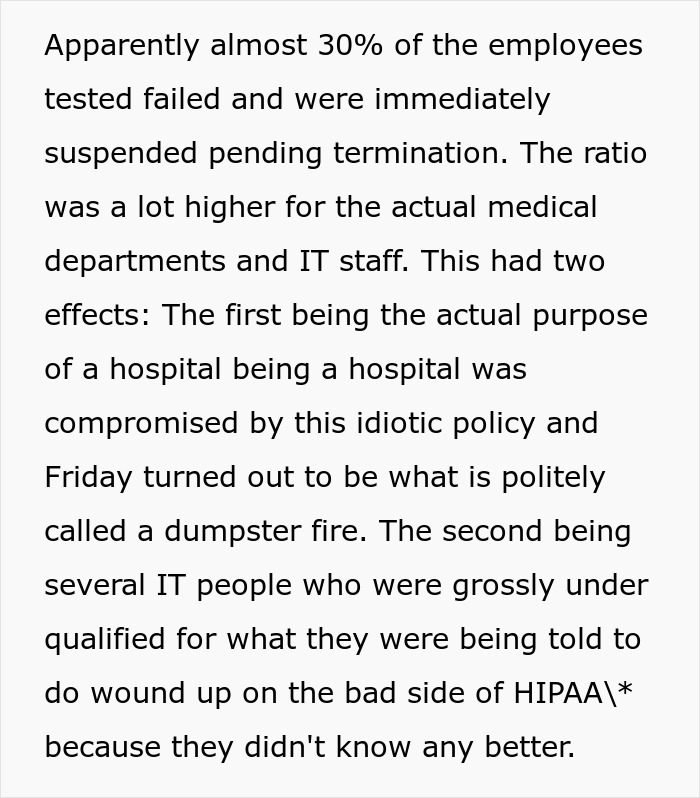 Apparently almost 30% of the employees tested failed and were immediately suspended pending termination. The ratio was a lot higher for the actual medical departments and IT staff. This had two effects: The first being the actual purpose of a hospital being a hospital was compromised by this idiotic policy and Friday turned out to be what is politely called a dumpster fire. The second being several IT people who were grossly under qualified for what they were being told to do wound up on the bad side of HIPAA\* because they didn't know any better.